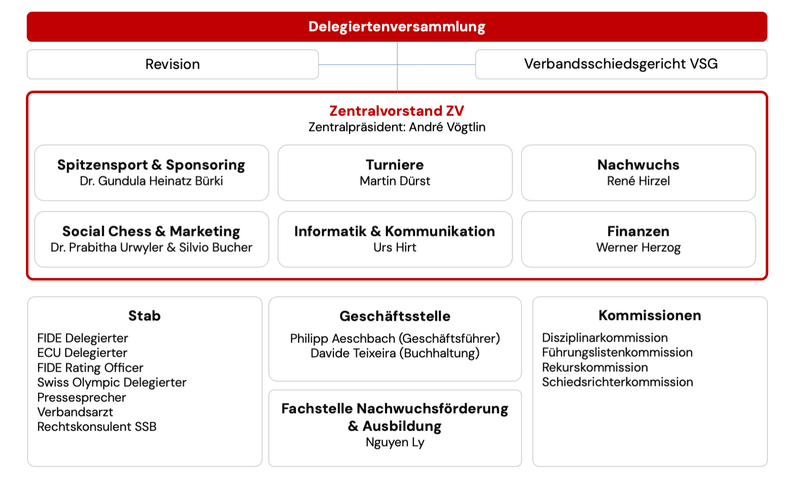 Delegiertenversammlung

Revision

Verbandsschiedsgericht VSG

Zentralvorstand ZV
Zentralpräsident: André Vögtlin

Spitzensport & Sponsoring
Dr. Gundula Heinatz Bürki

Turniere
Martin Dürst

Nachwuchs
René Hirzel

Social Chess & Marketing
Dr. Prabitha Urwyler & Silvio Bucher

Informatik & Kommunikation
Urs Hirt

Finanzen
Werner Herzog

Stab
FIDE Delegierter
ECU Delegierter
FIDE Rating Officer
Swiss Olympic Delegierter
Pressesprecher
Verbandsarzt
Rechtskonsulent SSB

Geschäftsstelle
Philipp Aeschbach (Geschäftsführer)
Davide Teixeira (Buchhaltung)

Fachstelle Nachwuchsförderung & Ausbildung
Nguyen Ly

Kommissionen
Disziplinarkommission
Führungslistenkommission
Rekurskommission
Schiedsrichterkommission